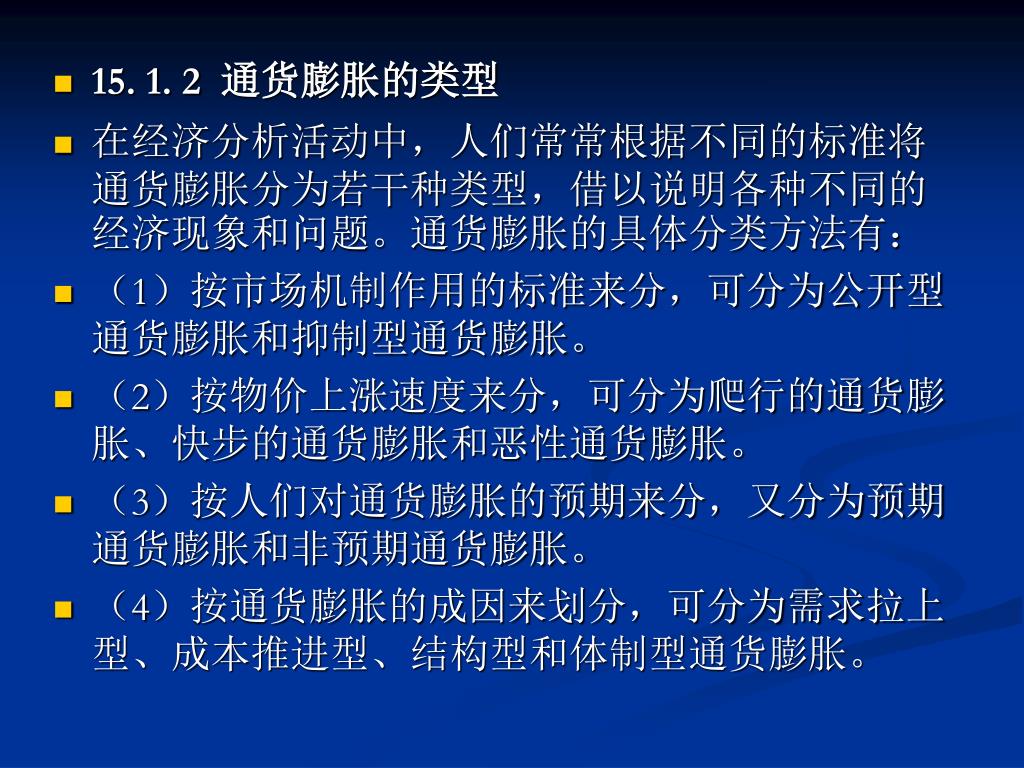 • 15. 1. 2 通货膨胀的类型

• 在经济分析活动中，人们常常根据不同的标准将通货膨胀分为若干种类型，借以说明各种不同的经济现象和问题。通货膨胀的具体分类方法有：

• （1）按市场机制作用的标准来分，可分为公开型通货膨胀和抑制型通货膨胀。

• （2）按物价上涨速度来分，可分为爬行的通货膨胀、快步的通货膨胀和恶性通货膨胀。

• （3）按人们对通货膨胀的预期来分，又分为预期通货膨胀和非预期通货膨胀。

• （4）按通货膨胀的成因来划分，可分为需求拉上型、成本推进型、结构型和体制型通货膨胀。